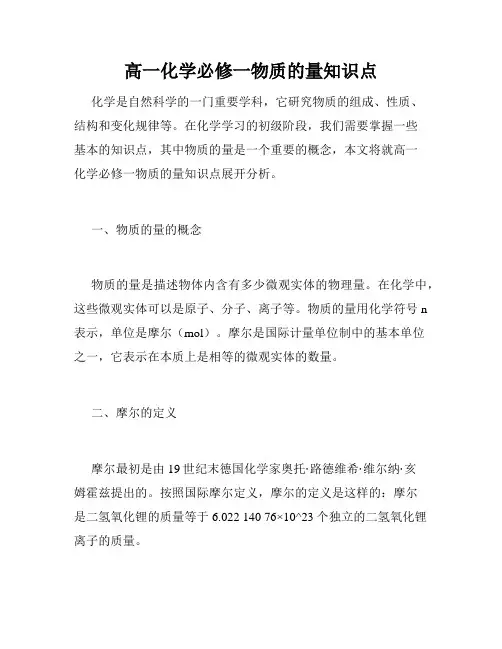 高一化学必修一物质的量知识点

化学是自然科学的一门重要学科，它研究物质的组成、性质、结构和变化规律等。在化学学习的初级阶段，我们需要掌握一些基本的知识点，其中物质的量是一个重要的概念，本文将就高一化学必修一物质的量知识点展开分析。

一、物质的量的概念

物质的量是描述物体内含有多少微观实体的物理量。在化学中，这些微观实体可以是原子、分子、离子等。物质的量用化学符号 n 表示，单位是摩尔（mol）。摩尔是国际计量单位制中的基本单位之一，它表示在本质上是相等的微观实体的数量。

二、摩尔的定义

摩尔最初是由 19 世纪末德国化学家奥托·路德维希·维尔纳·亥姆霍兹提出的。按照国际摩尔定义，摩尔的定义是这样的：摩尔是二氢氧化锂的质量等于 6.022 140 76×10^23 个独立的二氢氧化锂离子的质量。